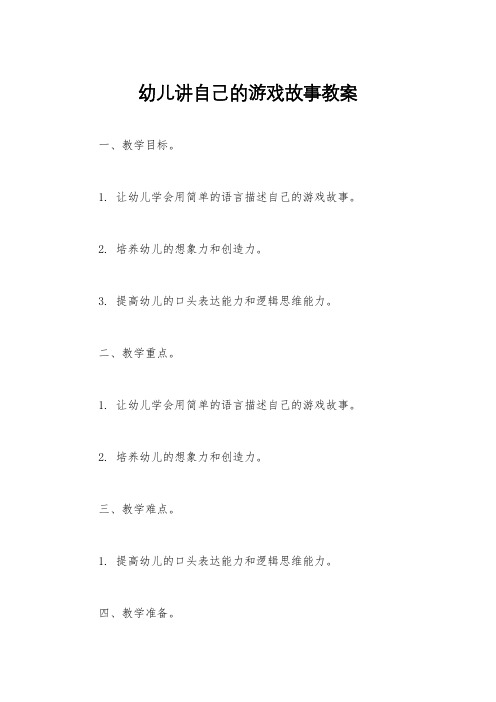 幼儿讲自己的游戏故事教案

一、教学目标。

1. 让幼儿学会用简单的语言描述自己的游戏故事。

2. 培养幼儿的想象力和创造力。

3. 提高幼儿的口头表达能力和逻辑思维能力。

二、教学重点。

1. 让幼儿学会用简单的语言描述自己的游戏故事。

2. 培养幼儿的想象力和创造力。

三、教学难点。

1. 提高幼儿的口头表达能力和逻辑思维能力。

四、教学准备。